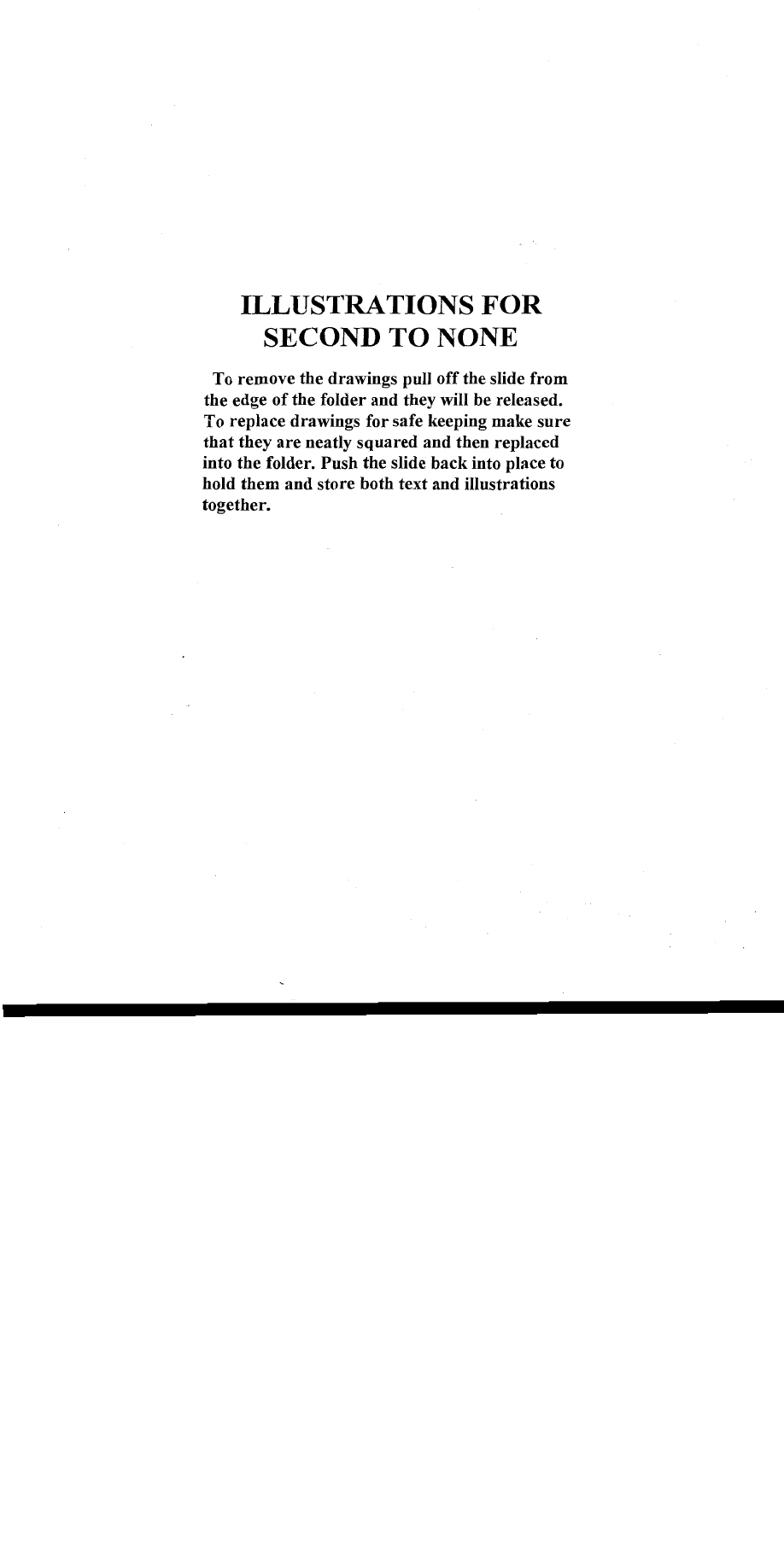 ILLUSTRATIONS FOR SECOND TO NONE

To remove the drawings pull off the slide from the edge of the folder and they will be released. To replace drawings for safe keeping make sure that they are neatly squared and then replaced into the folder. Push the slide back into place to hold them and store both text and illustrations together.